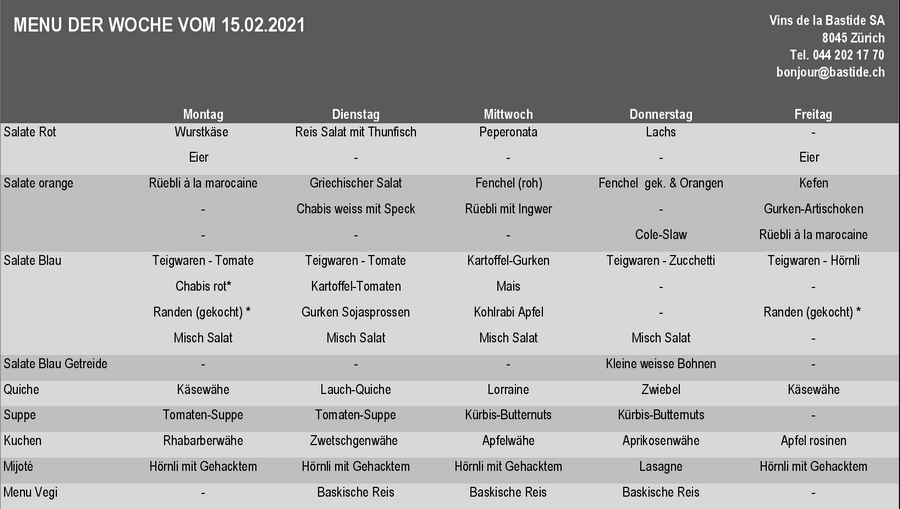 MENU DER WOCHE VOM 15.02.2021

Vins de la Bastide SA
8045 Zürich
Tel. 044 202 17 70
bonjour@bastide.ch

| | Montag | Dienstag | Mittwoch | Donnerstag | Freitag |
|---|---|---|---|---|---|
| Salate Rot | Wurstkäse | Reis Salat mit Thunfisch | Peperonata | Lachs | - |
| | Eier | - | - | - | Eier |
| Salate orange | Rüebli à la marocaine | Griechischer Salat | Fenchel (roh) | Fenchel gek. & Orangen | Kefen |
| | - | Chabis weiss mit Speck | Rüebli mit Ingwer | - | Gurken-Artischoken |
| | - | - | - | Cole-Slaw | Rüebli à la marocaine |
| Salate Blau | Teigwaren - Tomate | Teigwaren - Tomate | Kartoffel-Gurken | Teigwaren - Zucchetti | Teigwaren - Hörnli |
| | Chabis rot* | Kartoffel-Tomaten | Mais | - | - |
| | Randen (gekocht) * | Gurken Sojasprossen | Kohlrabi Apfel | - | Randen (gekocht) * |
| | Misch Salat | Misch Salat | Misch Salat | Misch Salat | - |
| Salate Blau Getreide | - | - | - | Kleine weisse Bohnen | - |
| Quiche | Käsewähe | Lauch-Quiche | Lorraine | Zwiebel | Käsewähe |
| Suppe | Tomaten-Suppe | Tomaten-Suppe | Kürbis-Butternuts | Kürbis-Butternuts | - |
| Kuchen | Rhabarberwähe | Zwetschgenwähe | Apfelwähe | Aprikosenwähe | Apfel rosinen |
| Mijoté | Hörnli mit Gehacktem | Hörnli mit Gehacktem | Hörnli mit Gehacktem | Lasagne | Hörnli mit Gehacktem |
| Menu Vegi | - | Baskische Reis | Baskische Reis | Baskische Reis | - |